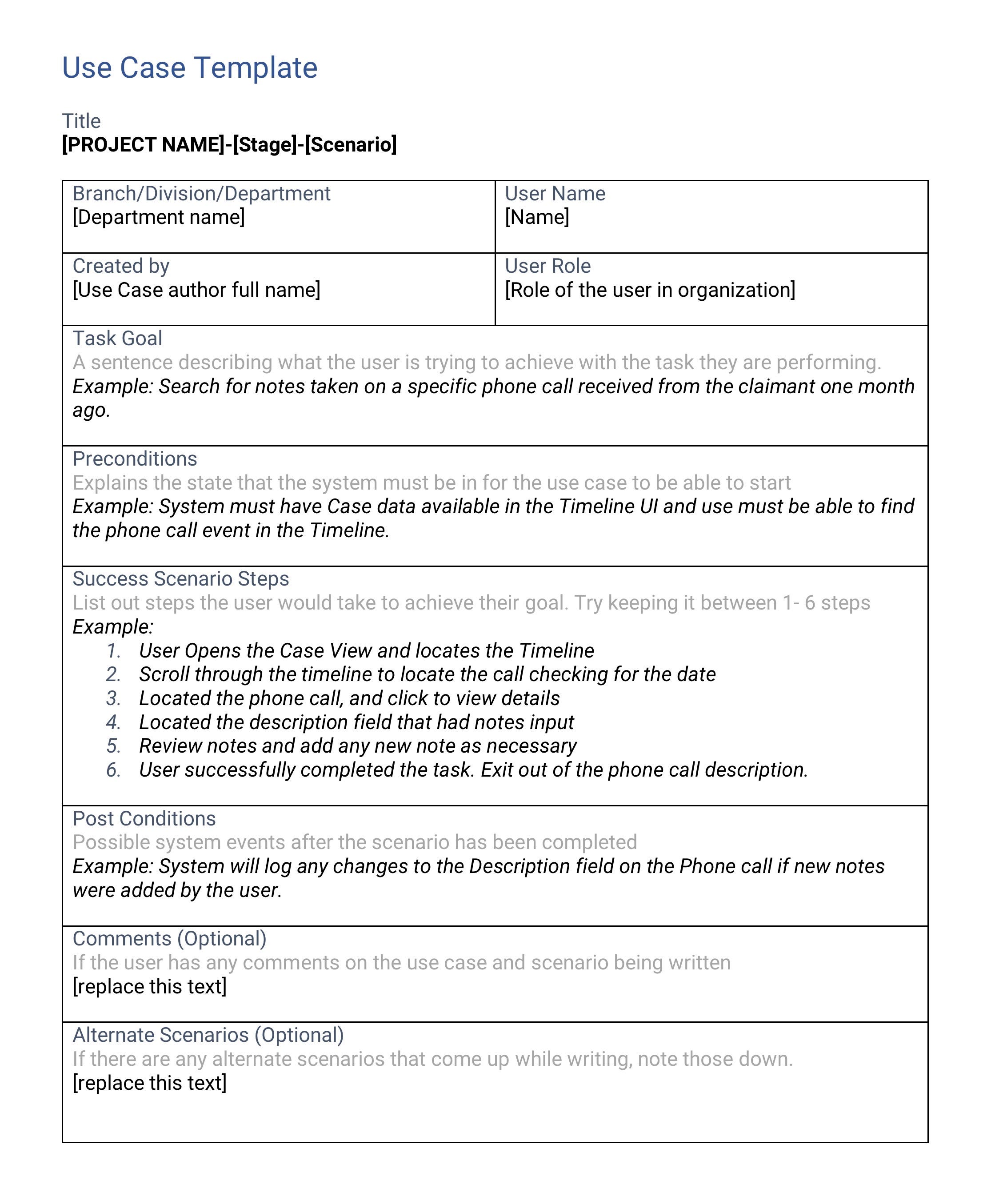 Use Case Template

Title
[PROJECT NAME]-[Stage]-[Scenario]

Branch/Division/Department
[Department name]

User Name
[Name]

Created by
[Use Case author full name]

User Role
[Role of the user in organization]

Task Goal
A sentence describing what the user is trying to achieve with the task they are performing.
Example: Search for notes taken on a specific phone call received from the claimant one month ago.

Preconditions
Explains the state that the system must be in for the use case to be able to start
Example: System must have Case data available in the Timeline UI and use must be able to find the phone call event in the Timeline.

Success Scenario Steps
List out steps the user would take to achieve their goal. Try keeping it between 1- 6 steps
Example:
1. User Opens the Case View and locates the Timeline
2. Scroll through the timeline to locate the call checking for the date
3. Located the phone call, and click to view details
4. Located the description field that had notes input
5. Review notes and add any new note as necessary
6. User successfully completed the task. Exit out of the phone call description.

Post Conditions
Possible system events after the scenario has been completed
Example: System will log any changes to the Description field on the Phone call if new notes were added by the user.

Comments (Optional)
If the user has any comments on the use case and scenario being written
[replace this text]

Alternate Scenarios (Optional)
If there are any alternate scenarios that come up while writing, note those down.
[replace this text]